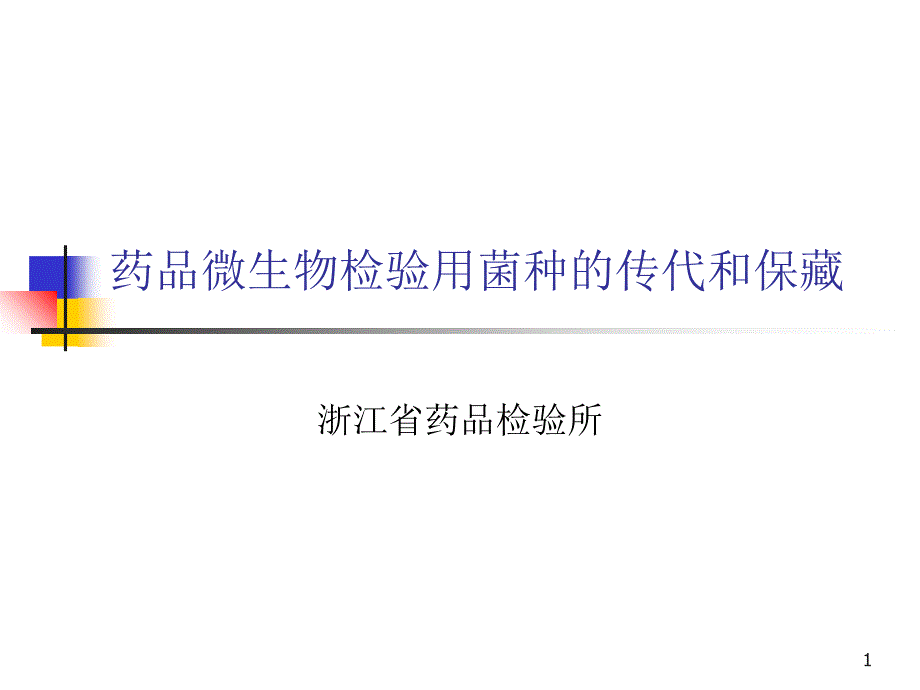 药品微生物检验用菌种的传代和保藏

浙江省药品检验所

1